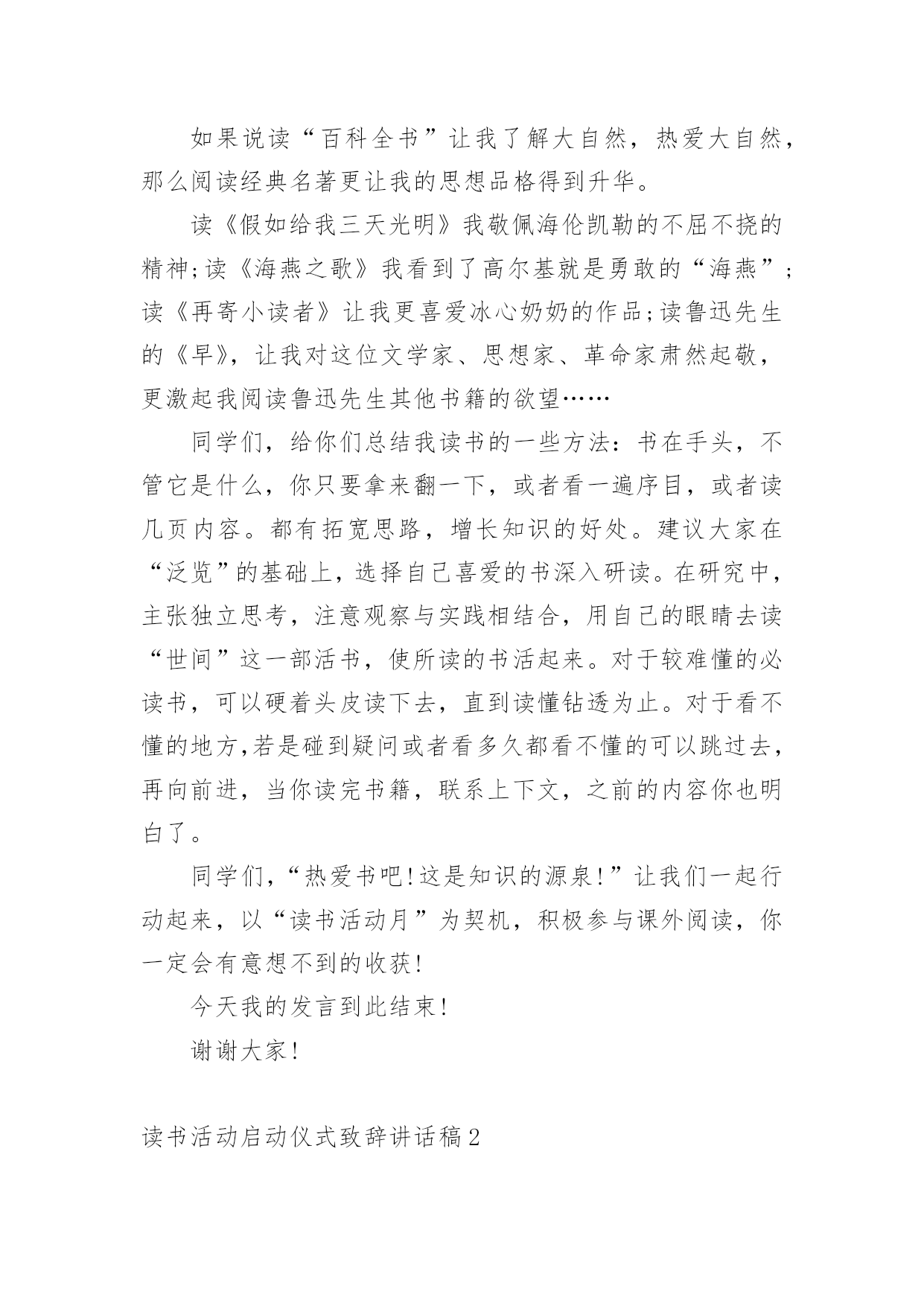 如果说读“百科全书”让我了解大自然，热爱大自然，那么阅读经典名著更让我的思想品格得到升华。

读《假如给我三天光明》我敬佩海伦凯勒的不屈不挠的精神;读《海燕之歌》我看到了高尔基就是勇敢的“海燕”;读《再寄小读者》让我更喜爱冰心奶奶的作品;读鲁迅先生的《早》，让我对这位文学家、思想家、革命家肃然起敬，更激起我阅读鲁迅先生其他书籍的欲望……

同学们，给你们总结我读书的一些方法：书在手头，不管它是什么，你只要拿来翻一下，或者看一遍序目，或者读几页内容。都有拓宽思路，增长知识的好处。建议大家在“泛览”的基础上，选择自己喜爱的书深入研读。在研究中，主张独立思考，注意观察与实践相结合，用自己的眼睛去读“世间”这一部活书，使所读的书活起来。对于较难懂的必读书，可以硬着头皮读下去，直到读懂钻透为止。对于看不懂的地方,若是碰到疑问或者看多久都看不懂的可以跳过去，再向前进，当你读完书籍，联系上下文，之前的内容你也明白了。

同学们，“热爱书吧!这是知识的源泉!”让我们一起行动起来，以“读书活动月”为契机，积极参与课外阅读，你一定会有意想不到的收获!

今天我的发言到此结束!

谢谢大家!

读书活动启动仪式致辞讲话稿2